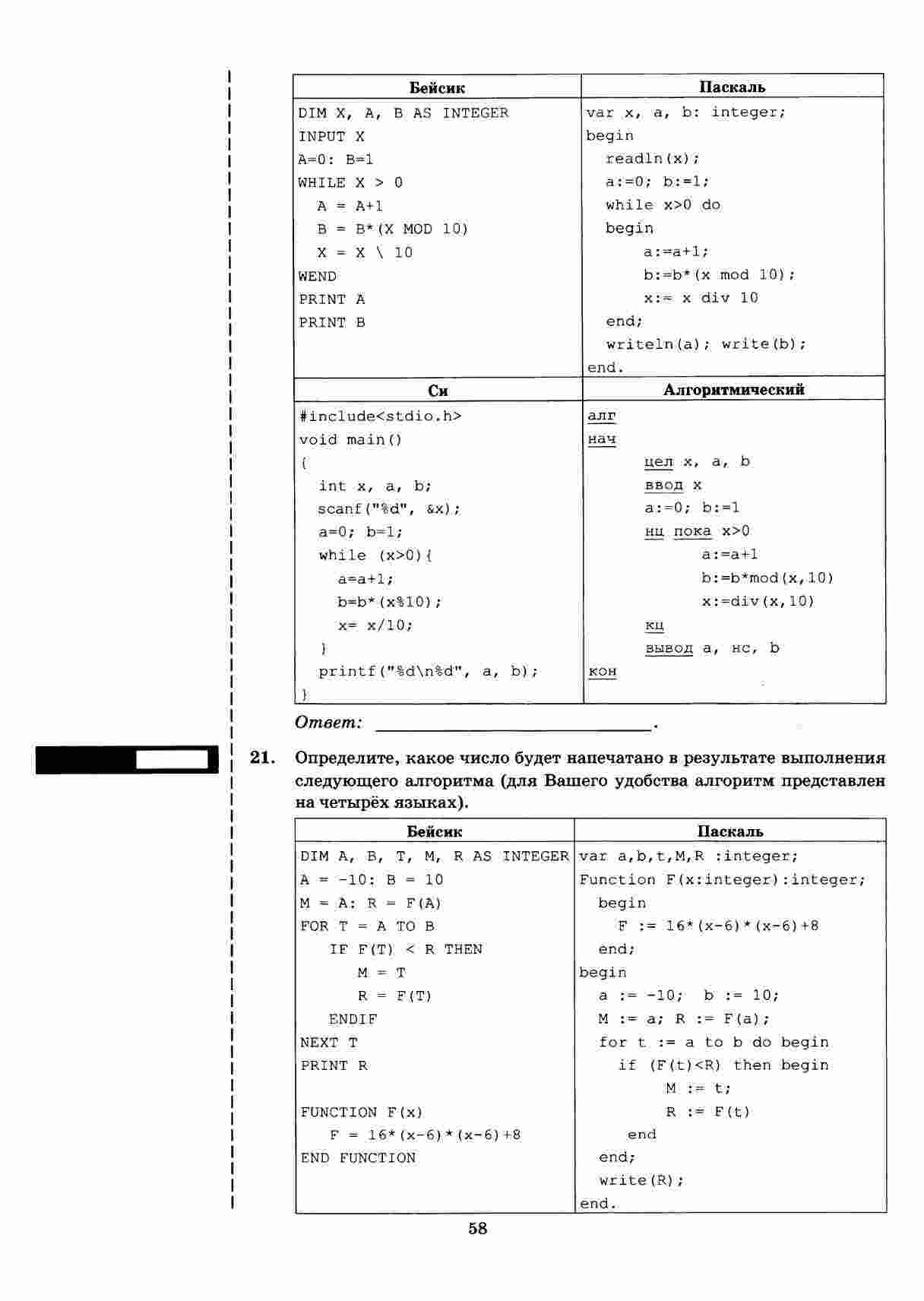 | Бейсик | Паскаль |
|---|---|
| DIM X, A, B AS INTEGER<br>INPUT X<br>A=0: B=1<br>WHILE X > 0<br>A = A+1<br>B = B*(X MOD 10)<br>X = X \ 10<br>WEND<br>PRINT A<br>PRINT B | var x, a, b: integer;<br>begin<br>readln(x);<br>a:=0; b:=1;<br>while x>0 do<br>begin<br>a:=a+1;<br>b:=b*(x mod 10);<br>x:= x div 10<br>end;<br>writeln(a); write(b);<br>end. |
| **Си** | **Алгоритмический** |
| #include<stdio.h><br>void main()<br>{<br>int x, a, b;<br>scanf("%d", &x);<br>a=0; b=1;<br>while (x>0){<br>a=a+1;<br>b=b*(x%10);<br>x= x/10;<br>}<br>printf("%d\n%d", a, b);<br>} | алг<br>нач<br>цел x, a, b<br>ввод x<br>a:=0; b:=1<br>нц пока x>0<br>a:=a+1<br>b:=b*mod(x,10)<br>x:=div(x,10)<br>кц<br>вывод a, нс, b<br>кон |

Ответ: ______________________.

21. Определите, какое число будет напечатано в результате выполнения следующего алгоритма (для Вашего удобства алгоритм представлен на четырёх языках).

| Бейсик | Паскаль |
|---|---|
| DIM A, B, T, M, R AS INTEGER<br>A = -10: B = 10<br>M = A: R = F(A)<br>FOR T = A TO B<br>IF F(T) < R THEN<br>M = T<br>R = F(T)<br>ENDIF<br>NEXT T<br>PRINT R<br><br>FUNCTION F(x)<br>F = 16*(x-6)*(x-6)+8<br>END FUNCTION | var a,b,t,M,R :integer;<br>Function F(x:integer):integer;<br>begin<br>F := 16*(x-6)*(x-6)+8<br>end;<br>begin<br>a := -10; b := 10;<br>M := a; R := F(a);<br>for t := a to b do begin<br>if (F(t)<R) then begin<br>M := t;<br>R := F(t)<br>end<br>end;<br>write(R);<br>end. |

58